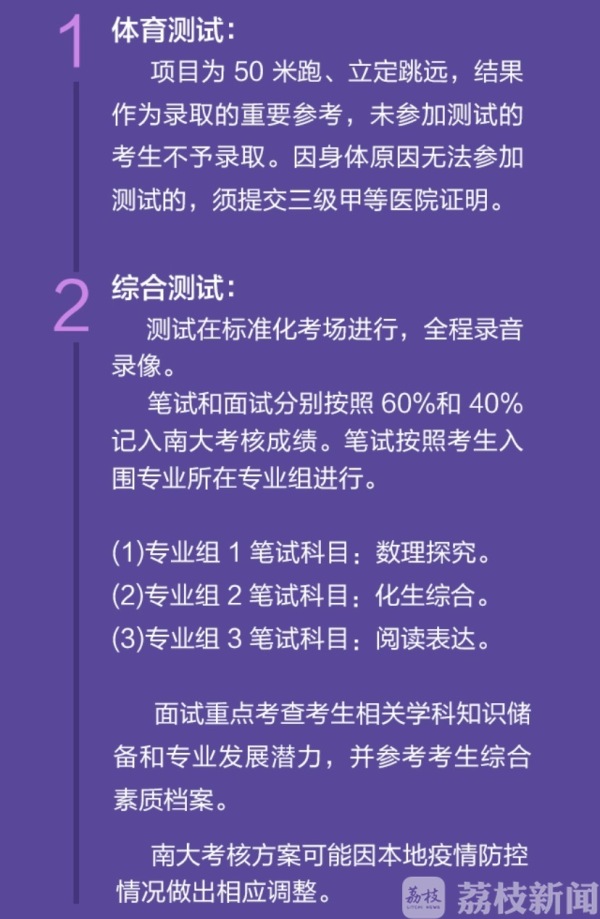 1

体育测试：

项目为50米跑、立定跳远，结果作为录取的重要参考，未参加测试的考生不予录取。因身体原因无法参加测试的，须提交三级甲等医院证明。

2

综合测试：

测试在标准化考场进行，全程录音录像。

笔试和面试分别按照60%和40%记入南大考核成绩。笔试按照考生入围专业所在专业组进行。

(1)专业组1笔试科目：数理探究。
(2)专业组2笔试科目：化生综合。
(3)专业组3笔试科目：阅读表达。

面试重点考查考生相关学科知识储备和专业发展潜力，并参考考生综合素质档案。

南大考核方案可能因本地疫情防控情况做出相应调整。

荔枝新闻